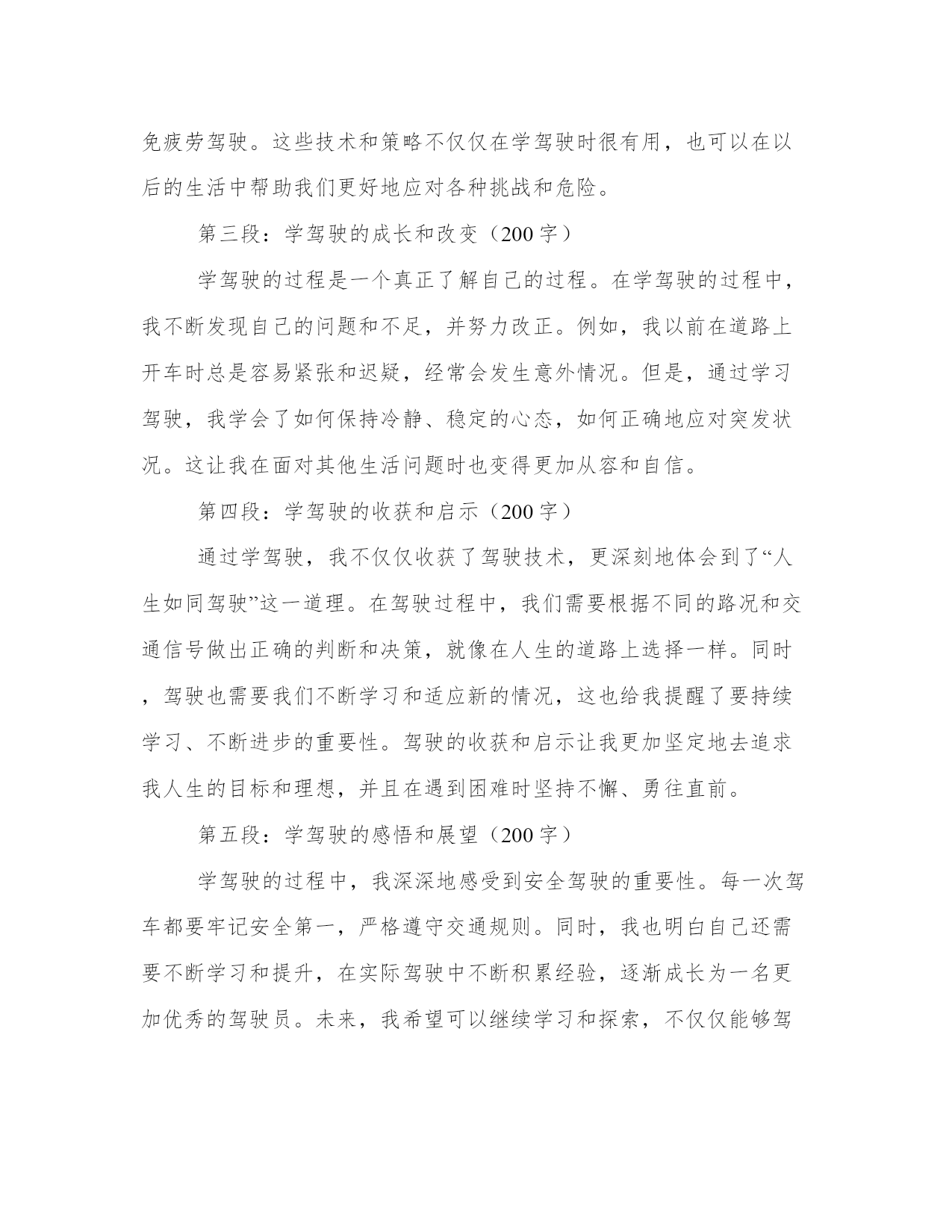 免疲劳驾驶。这些技术和策略不仅仅在学驾驶时很有用，也可以在以后的生活中帮助我们更好地应对各种挑战和危险。

第三段：学驾驶的成长和改变（200字）

学驾驶的过程是一个真正了解自己的过程。在学驾驶的过程中，我不断发现自己的问题和不足，并努力改正。例如，我以前在道路上开车时总是容易紧张和迟疑，经常会发生意外情况。但是，通过学习驾驶，我学会了如何保持冷静、稳定的心态，如何正确地应对突发状况。这让我在面对其他生活问题时也变得更加从容和自信。

第四段：学驾驶的收获和启示（200字）

通过学驾驶，我不仅仅收获了驾驶技术，更深刻地体会到了“人生如同驾驶”这一道理。在驾驶过程中，我们需要根据不同的路况和交通信号做出正确的判断和决策，就像在人生的道路上选择一样。同时，驾驶也需要我们不断学习和适应新的情况，这也给我提醒了要持续学习、不断进步的重要性。驾驶的收获和启示让我更加坚定地去追求我人生的目标和理想，并且在遇到困难时坚持不懈、勇往直前。

第五段：学驾驶的感悟和展望（200字）

学驾驶的过程中，我深深地感受到安全驾驶的重要性。每一次驾车都要牢记安全第一，严格遵守交通规则。同时，我也明白自己还需要不断学习和提升，在实际驾驶中不断积累经验，逐渐成长为一名更加优秀的驾驶员。未来，我希望可以继续学习和探索，不仅仅能够驾